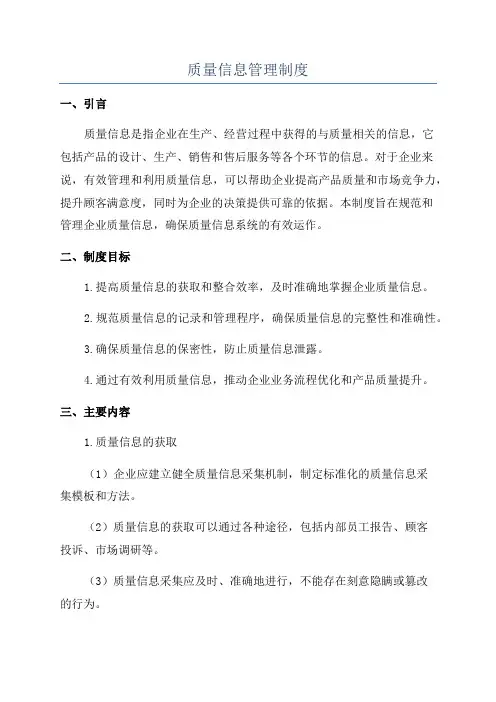 质量信息管理制度

一、引言

质量信息是指企业在生产、经营过程中获得的与质量相关的信息，它包括产品的设计、生产、销售和售后服务等各个环节的信息。对于企业来说，有效管理和利用质量信息，可以帮助企业提高产品质量和市场竞争力，提升顾客满意度，同时为企业的决策提供可靠的依据。本制度旨在规范和管理企业质量信息，确保质量信息系统的有效运作。

二、制度目标

1.提高质量信息的获取和整合效率，及时准确地掌握企业质量信息。

2.规范质量信息的记录和管理程序，确保质量信息的完整性和准确性。

3.确保质量信息的保密性，防止质量信息泄露。

4.通过有效利用质量信息，推动企业业务流程优化和产品质量提升。

三、主要内容

1.质量信息的获取

（1）企业应建立健全质量信息采集机制，制定标准化的质量信息采集模板和方法。

（2）质量信息的获取可以通过各种途径，包括内部员工报告、顾客投诉、市场调研等。

（3）质量信息采集应及时、准确地进行，不能存在刻意隐瞒或篡改的行为。